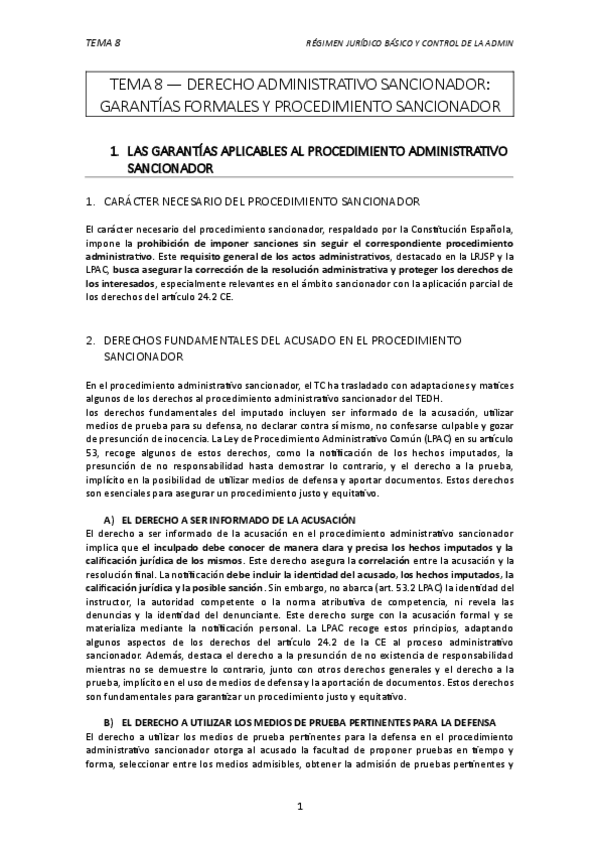 TEMA 8

RÉGIMEN JURÍDICO BÁSICO Y CONTROL DE LA ADMIN

TEMA 8 — DERECHO ADMINISTRATIVO SANCIONADOR: GARANTÍAS FORMALES Y PROCEDIMIENTO SANCIONADOR

1. LAS GARANTÍAS APLICABLES AL PROCEDIMIENTO ADMINISTRATIVO SANCIONADOR

1. CARÁCTER NECESARIO DEL PROCEDIMIENTO SANCIONADOR

El carácter necesario del procedimiento sancionador, respaldado por la Constitución Española, impone la prohibición de imponer sanciones sin seguir el correspondiente procedimiento administrativo. Este requisito general de los actos administrativos, destacado en la LRJSP y la LPAC, busca asegurar la corrección de la resolución administrativa y proteger los derechos de los interesados, especialmente relevantes en el ámbito sancionador con la aplicación parcial de los derechos del artículo 24.2 CE.

2. DERECHOS FUNDAMENTALES DEL ACUSADO EN EL PROCEDIMIENTO SANCIONADOR

En el procedimiento administrativo sancionador, el TC ha trasladado con adaptaciones y matices algunos de los derechos al procedimiento administrativo sancionador del TEDH.
los derechos fundamentales del imputado incluyen ser informado de la acusación, utilizar medios de prueba para su defensa, no declarar contra sí mismo, no confesarse culpable y gozar de presunción de inocencia. La Ley de Procedimiento Administrativo Común (LPAC) en su artículo 53, recoge algunos de estos derechos, como la notificación de los hechos imputados, la presunción de no responsabilidad hasta demostrar lo contrario, y el derecho a la prueba, implícito en la posibilidad de utilizar medios de defensa y aportar documentos. Estos derechos son esenciales para asegurar un procedimiento justo y equitativo.

A) EL DERECHO A SER INFORMADO DE LA ACUSACIÓN
El derecho a ser informado de la acusación en el procedimiento administrativo sancionador implica que el inculpado debe conocer de manera clara y precisa los hechos imputados y la calificación jurídica de los mismos. Este derecho asegura la correlación entre la acusación y la resolución final. La notificación debe incluir la identidad del acusado, los hechos imputados, la calificación jurídica y la posible sanción. Sin embargo, no abarca (art. 53.2 LPAC) la identidad del instructor, la autoridad competente o la norma atributiva de competencia, ni revela las denuncias y la identidad del denunciante. Este derecho surge con la acusación formal y se materializa mediante la notificación personal. La LPAC recoge estos principios, adaptando algunos aspectos de los derechos del artículo 24.2 de la CE al proceso administrativo sancionador. Además, destaca el derecho a la presunción de no existencia de responsabilidad mientras no se demuestre lo contrario, junto con otros derechos generales y el derecho a la prueba, implícito en el uso de medios de defensa y la aportación de documentos. Estos derechos son fundamentales para garantizar un procedimiento justo y equitativo.

B) EL DERECHO A UTILIZAR LOS MEDIOS DE PRUEBA PERTINENTES PARA LA DEFENSA
El derecho a utilizar los medios de prueba pertinentes para la defensa en el procedimiento administrativo sancionador otorga al acusado la facultad de proponer pruebas en tiempo y forma, seleccionar entre los medios admisibles, obtener la admisión de pruebas pertinentes y

1